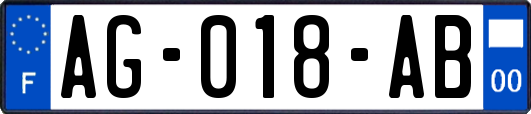 F
AG-018-AB
00